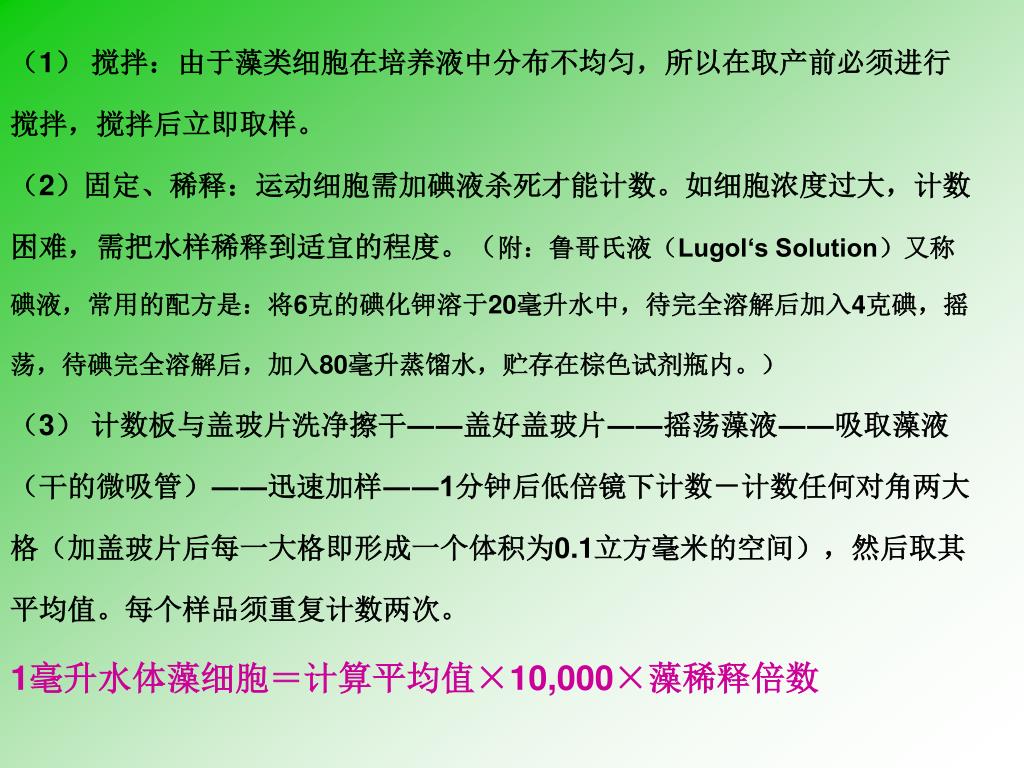 （1） 搅拌：由于藻类细胞在培养液中分布不均匀，所以在取产前必须进行搅拌，搅拌后立即取样。

（2）固定、稀释：运动细胞需加碘液杀死才能计数。如细胞浓度过大，计数困难，需把水样稀释到适宜的程度。（附：鲁哥氏液（Lugol‘s Solution）又称碘液，常用的配方是：将6克的碘化钾溶于20毫升水中，待完全溶解后加入4克碘，摇荡，待碘完全溶解后，加入80毫升蒸馏水，贮存在棕色试剂瓶内。）

（3） 计数板与盖玻片洗净擦干——盖好盖玻片——摇荡藻液——吸取藻液（干的微吸管）——迅速加样——1分钟后低倍镜下计数－计数任何对角两大格（加盖玻片后每一大格即形成一个体积为0.1立方毫米的空间），然后取其平均值。每个样品须重复计数两次。

1毫升水体藻细胞＝计算平均值×10,000×藻稀释倍数